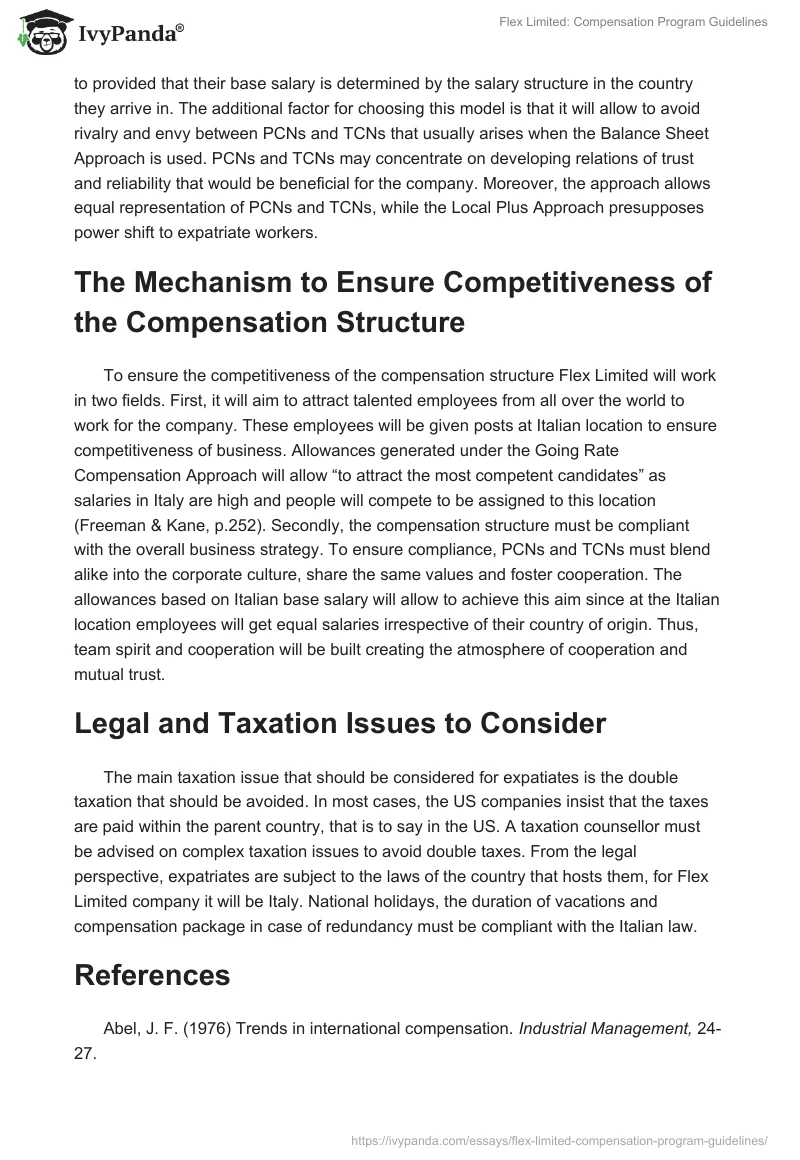 IvyPanda®

Flex Limited: Compensation Program Guidelines

to provided that their base salary is determined by the salary structure in the country they arrive in. The additional factor for choosing this model is that it will allow to avoid rivalry and envy between PCNs and TCNs that usually arises when the Balance Sheet Approach is used. PCNs and TCNs may concentrate on developing relations of trust and reliability that would be beneficial for the company. Moreover, the approach allows equal representation of PCNs and TCNs, while the Local Plus Approach presupposes power shift to expatriate workers.

The Mechanism to Ensure Competitiveness of the Compensation Structure

To ensure the competitiveness of the compensation structure Flex Limited will work in two fields. First, it will aim to attract talented employees from all over the world to work for the company. These employees will be given posts at Italian location to ensure competitiveness of business. Allowances generated under the Going Rate Compensation Approach will allow “to attract the most competent candidates” as salaries in Italy are high and people will compete to be assigned to this location (Freeman & Kane, p.252). Secondly, the compensation structure must be compliant with the overall business strategy. To ensure compliance, PCNs and TCNs must blend alike into the corporate culture, share the same values and foster cooperation. The allowances based on Italian base salary will allow to achieve this aim since at the Italian location employees will get equal salaries irrespective of their country of origin. Thus, team spirit and cooperation will be built creating the atmosphere of cooperation and mutual trust.

Legal and Taxation Issues to Consider

The main taxation issue that should be considered for expatiates is the double taxation that should be avoided. In most cases, the US companies insist that the taxes are paid within the parent country, that is to say in the US. A taxation counsellor must be advised on complex taxation issues to avoid double taxes. From the legal perspective, expatriates are subject to the laws of the country that hosts them, for Flex Limited company it will be Italy. National holidays, the duration of vacations and compensation package in case of redundancy must be compliant with the Italian law.

References

Abel, J. F. (1976) Trends in international compensation. Industrial Management, 24-27.

https://ivypanda.com/essays/flex-limited-compensation-program-guidelines/